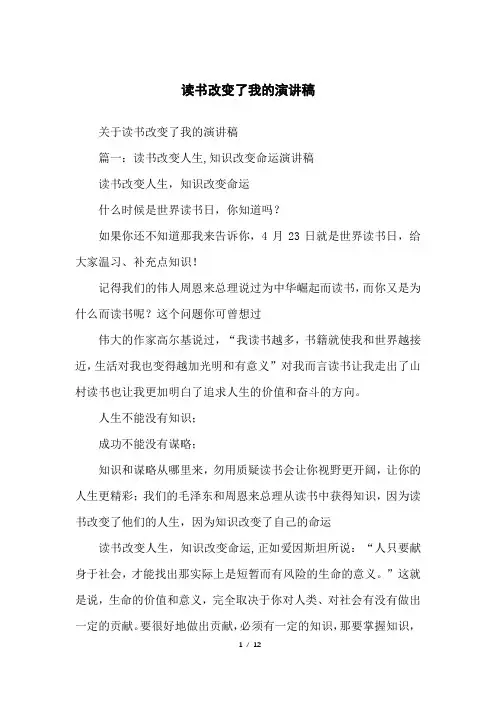 读书改变了我的演讲稿

关于读书改变了我的演讲稿

篇一：读书改变人生,知识改变命运演讲稿

读书改变人生，知识改变命运

什么时候是世界读书日，你知道吗？

如果你还不知道那我来告诉你，4 月 23 日就是世界读书日，给大家温习、补充点知识！

记得我们的伟人周恩来总理说过为中华崛起而读书，而你又是为什么而读书呢？这个问题你可曾想过

伟大的作家高尔基说过，“我读书越多，书籍就使我和世界越接近，生活对我也变得越加光明和有意义”对我而言读书让我走出了山村读书也让我更加明白了追求人生的价值和奋斗的方向。

人生不能没有知识；

成功不能没有谋略；

知识和谋略从哪里来，勿用质疑读书会让你视野更开阔，让你的人生更精彩；我们的毛泽东和周恩来总理从读书中获得知识，因为读书改变了他们的人生，因为知识改变了自己的命运

读书改变人生，知识改变命运，正如爱因斯坦所说：“人只要献身于社会，才能找出那实际上是短暂而有风险的生命的意义。”这就是说，生命的价值和意义，完全取决于你对人类、对社会有没有做出一定的贡献。要很好地做出贡献，必须有一定的知识，那要掌握知识，

1 / 12